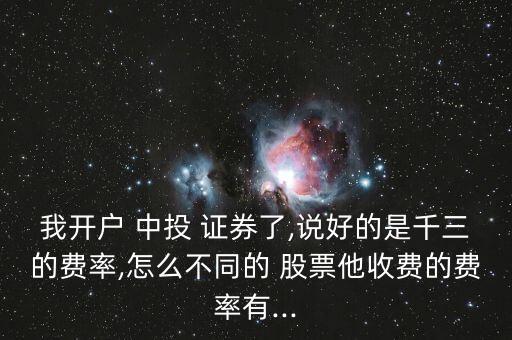 我开户 中投 证券了,说好的是千三的费率,怎么不同的 股票他收费的费率有...